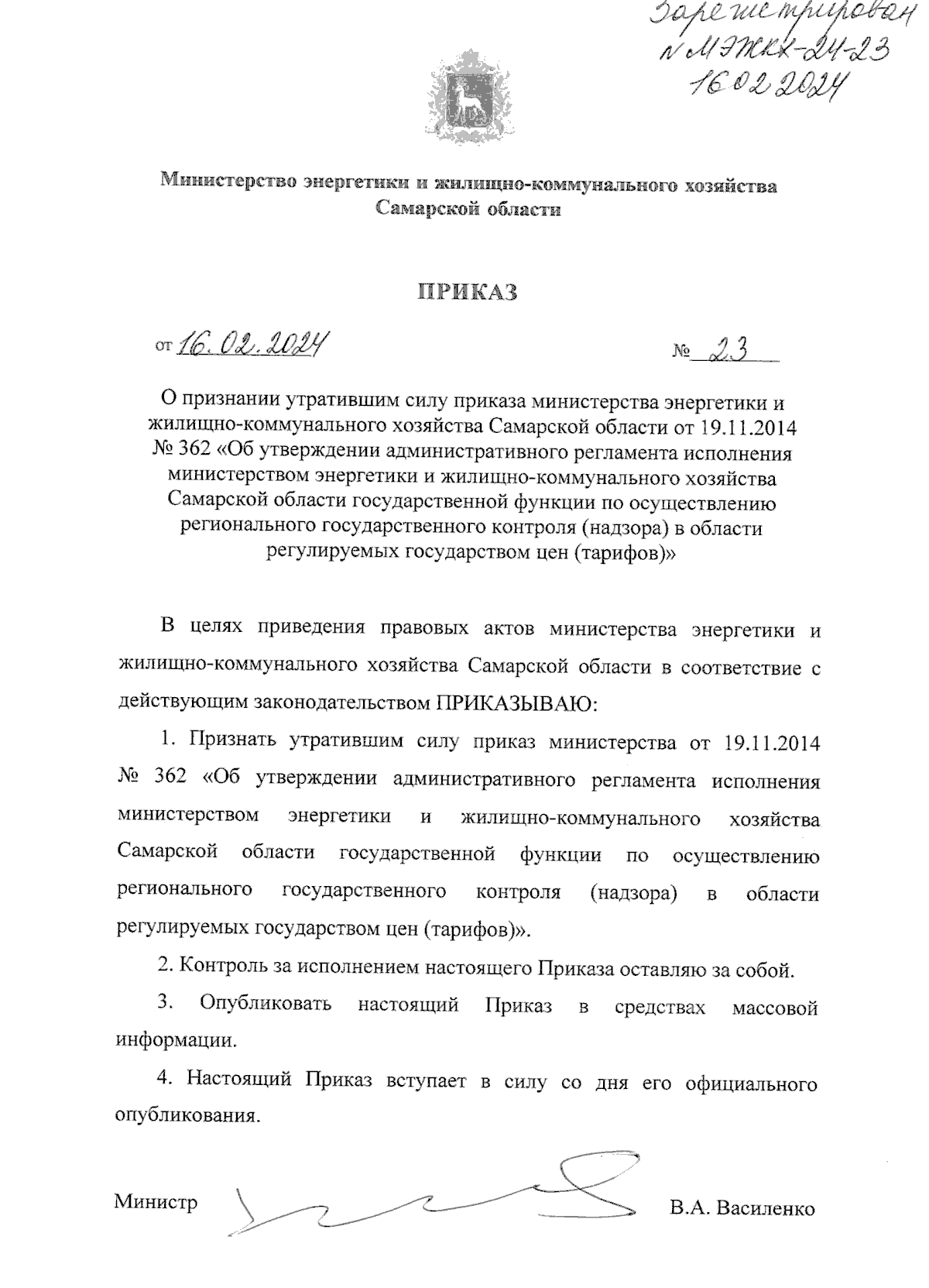 Зарегистрирован
№ МЭЖКХ-24-23
16.02.2024

Министерство энергетики и жилищно-коммунального хозяйства Самарской области

ПРИКАЗ

от 16.02.2024 № 23

О признании утратившим силу приказа министерства энергетики и жилищно-коммунального хозяйства Самарской области от 19.11.2014 № 362 «Об утверждении административного регламента исполнения министерством энергетики и жилищно-коммунального хозяйства Самарской области государственной функции по осуществлению регионального государственного контроля (надзора) в области регулируемых государством цен (тарифов)»

В целях приведения правовых актов министерства энергетики и жилищно-коммунального хозяйства Самарской области в соответствие с действующим законодательством ПРИКАЗЫВАЮ:

1. Признать утратившим силу приказ министерства от 19.11.2014 № 362 «Об утверждении административного регламента исполнения министерством энергетики и жилищно-коммунального хозяйства Самарской области государственной функции по осуществлению регионального государственного контроля (надзора) в области регулируемых государством цен (тарифов)».

2. Контроль за исполнением настоящего Приказа оставляю за собой.

3. Опубликовать настоящий Приказ в средствах массовой информации.

4. Настоящий Приказ вступает в силу со дня его официального опубликования.

Министр В.А. Василенко